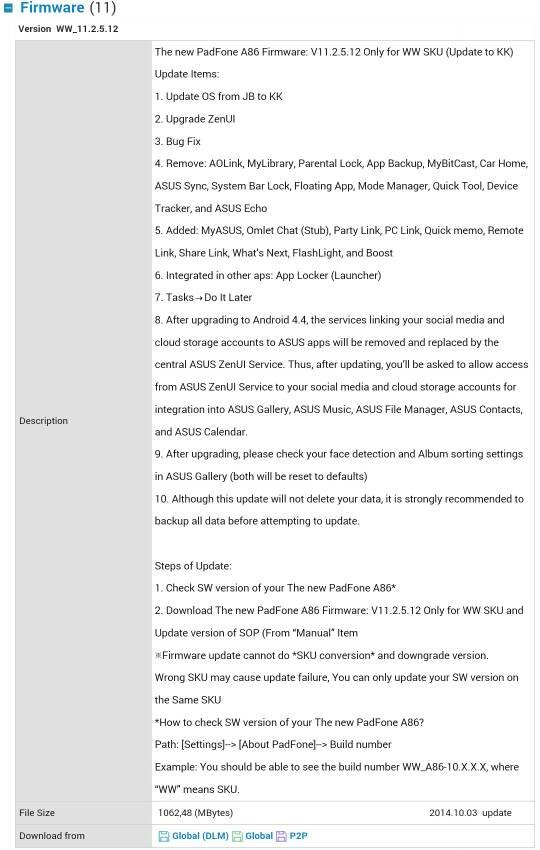 Firmware (11)

Version WW_11.2.5.12

| Description | The new PadFone A86 Firmware: V11.2.5.12 Only for WW SKU (Update to KK)<br>Update Items:<br>1. Update OS from JB to KK<br>2. Upgrade ZenUI<br>3. Bug Fix<br>4. Remove: AOLink, MyLibrary, Parental Lock, App Backup, MyBitCast, Car Home, ASUS Sync, System Bar Lock, Floating App, Mode Manager, Quick Tool, Device Tracker, and ASUS Echo<br>5. Added: MyASUS, Omlet Chat (Stub), Party Link, PC Link, Quick memo, Remote Link, Share Link, What's Next, FlashLight, and Boost<br>6. Integrated in other aps: App Locker (Launcher)<br>7. Tasks→Do It Later<br>8. After upgrading to Android 4.4, the services linking your social media and cloud storage accounts to ASUS apps will be removed and replaced by the central ASUS ZenUI Service. Thus, after updating, you'll be asked to allow access from ASUS ZenUI Service to your social media and cloud storage accounts for integration into ASUS Gallery, ASUS Music, ASUS File Manager, ASUS Contacts, and ASUS Calendar.<br>9. After upgrading, please check your face detection and Album sorting settings in ASUS Gallery (both will be reset to defaults)<br>10. Although this update will not delete your data, it is strongly recommended to backup all data before attempting to update.<br><br>Steps of Update:<br>1. Check SW version of your The new PadFone A86*<br>2. Download The new PadFone A86 Firmware: V11.2.5.12 Only for WW SKU and Update version of SOP (From "Manual" Item<br>※Firmware update cannot do *SKU conversion* and downgrade version.<br>Wrong SKU may cause update failure, You can only update your SW version on the Same SKU<br>*How to check SW version of your The new PadFone A86?<br>Path: [Settings]--> [About PadFone]--> Build number<br>Example: You should be able to see the build number WW_A86-10.X.X.X, where "WW" means SKU. |
|---|---|
| File Size | 1062,48 (MBytes) 2014.10.03 update |
| Download from | Global (DLM) Global P2P |